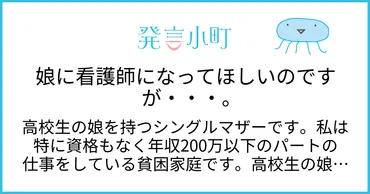 発言小町

娘に看護師になってほしいのですが・・・。

高校生の娘を持つシングルマザーです。私は特に資格もなく年収200万以下のパートの仕事をしている貧困家庭です。高校生の娘…